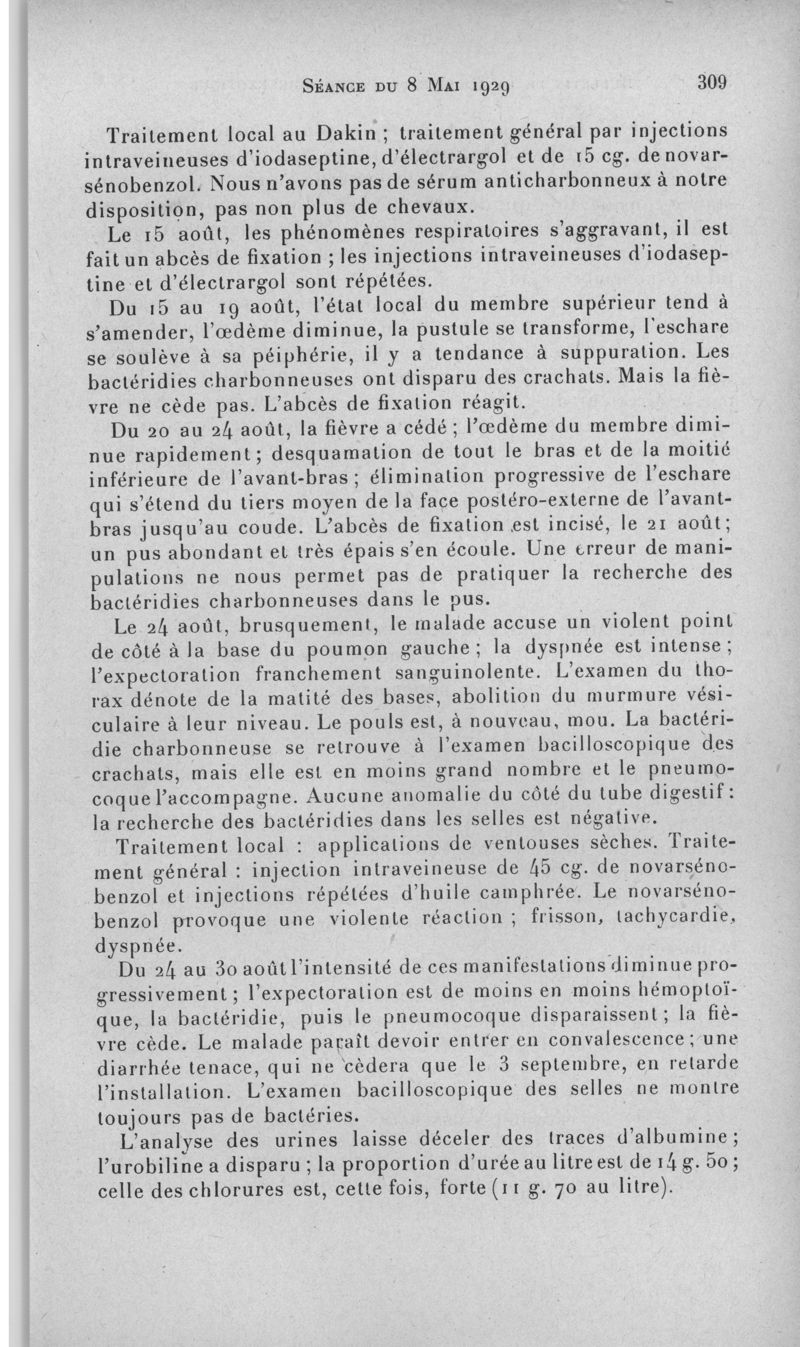 Séance du 8 Mai 1929 309

Traitement local au Dakin ; traitement général par injections intraveineuses d'iodaseptine, d'électrargol et de 15 cg. de novarsénobenzol. Nous n'avons pas de sérum anticharbonneux à notre disposition, pas non plus de chevaux.

Le 15 août, les phénomènes respiratoires s'aggravant, il est fait un abcès de fixation ; les injections intraveineuses d'iodaseptine et d'électrargol sont répétées.

Du 15 au 19 août, l'état local du membre supérieur tend à s'amender, l'œdème diminue, la pustule se transforme, l'eschare se soulève à sa péiphérie, il y a tendance à suppuration. Les bactéridies charbonneuses ont disparu des crachats. Mais la fièvre ne cède pas. L'abcès de fixation réagit.

Du 20 au 24 août, la fièvre a cédé ; l'œdème du membre diminue rapidement ; desquamation de tout le bras et de la moitié inférieure de l'avant-bras ; élimination progressive de l'eschare qui s'étend du tiers moyen de la face postéro-externe de l'avant-bras jusqu'au coude. L'abcès de fixation est incisé, le 21 août ; un pus abondant et très épais s'en écoule. Une erreur de manipulations ne nous permet pas de pratiquer la recherche des bactéridies charbonneuses dans le pus.

Le 24 août, brusquement, le malade accuse un violent point de côté à la base du poumon gauche ; la dyspnée est intense ; l'expectoration franchement sanguinolente. L'examen du thorax dénote de la matité des bases, abolition du murmure vésiculaire à leur niveau. Le pouls est, à nouveau, mou. La bactéridie charbonneuse se retrouve à l'examen bacilloscopique des crachats, mais elle est en moins grand nombre et le pneumocoque l'accompagne. Aucune anomalie du côté du tube digestif : la recherche des bactéridies dans les selles est négative.

Traitement local : applications de ventouses sèches. Traitement général : injection intraveineuse de 45 cg. de novarsénobenzol et injections répétées d'huile camphrée. Le novarsénobenzol provoque une violente réaction ; frisson, tachycardie, dyspnée.

Du 24 au 30 août l'intensité de ces manifestations diminue progressivement ; l'expectoration est de moins en moins hémoptoïque, la bactéridie, puis le pneumocoque disparaissent ; la fièvre cède. Le malade paraît devoir entrer en convalescence ; une diarrhée tenace, qui ne cèdera que le 3 septembre, en retarde l'installation. L'examen bacilloscopique des selles ne montre toujours pas de bactéries.

L'analyse des urines laisse déceler des traces d'albumine ; l'urobiline a disparu ; la proportion d'urée au litre est de 14 g. 50 ; celle des chlorures est, cette fois, forte (11 g. 70 au litre).